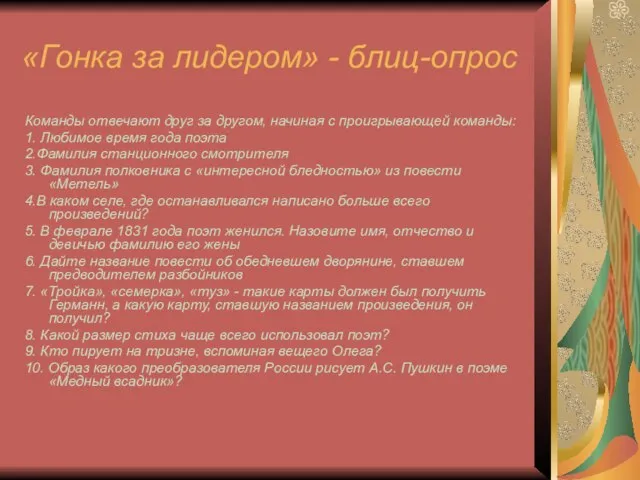 «Гонка за лидером» - блиц-опрос

Команды отвечают друг за другом, начиная с проигрывающей команды:
1. Любимое время года поэта
2.Фамилия станционного смотрителя
3. Фамилия полковника с «интересной бледностью» из повести «Метель»
4.В каком селе, где останавливался написано больше всего произведений?
5. В феврале 1831 года поэт женился. Назовите имя, отчество и девичью фамилию его жены
6. Дайте название повести об обедневшем дворянине, ставшем предводителем разбойников
7. «Тройка», «семерка», «туз» - такие карты должен был получить Германн, а какую карту, ставшую названием произведения, он получил?
8. Какой размер стиха чаще всего использовал поэт?
9. Кто пирует на тризне, вспоминая вещего Олега?
10. Образ какого преобразователя России рисует А.С. Пушкин в поэме «Медный всадник»?